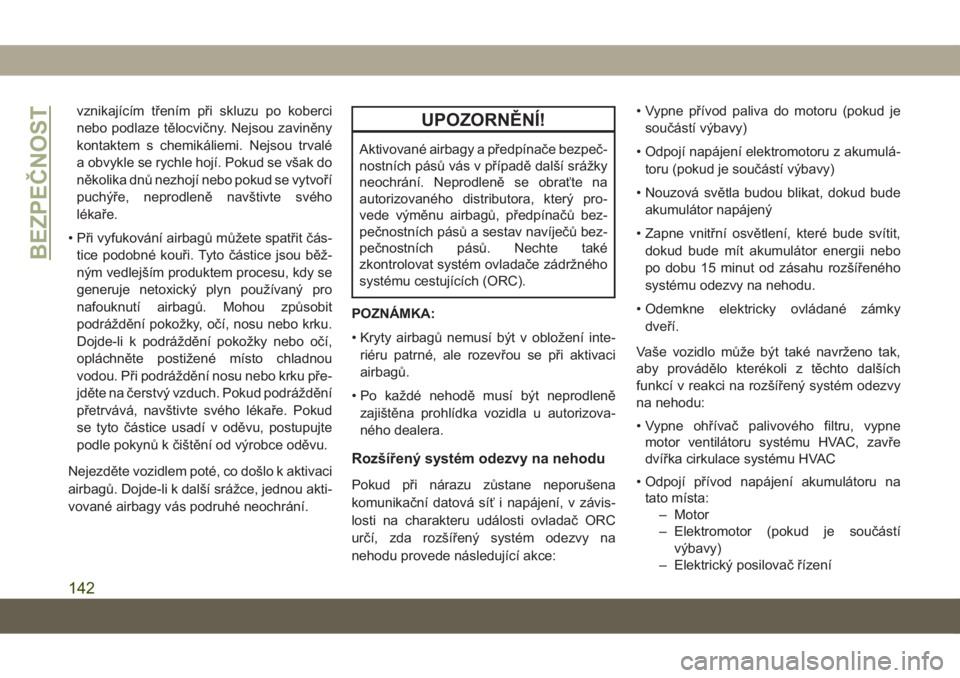 BEZPEČNOST

vznikajícím třením při skluzu po koberci nebo podlaze tělocvičny. Nejsou zaviněny kontaktem s chemikáliemi. Nejsou trvalé a obvykle se rychle hojí. Pokud se však do několika dnů nezhojí nebo pokud se vytvoří puchýře, neprodleně navštivte svého lékaře.

• Při vyfukování airbagů můžete spatřit částice podobné kouři. Tyto částice jsou běžným vedlejším produktem procesu, kdy se generuje netoxický plyn používaný pro nafouknutí airbagů. Mohou způsobit podráždění pokožky, očí, nosu nebo krku. Dojde-li k podráždění pokožky nebo očí, opláchněte postižené místo chladnou vodou. Při podráždění nosu nebo krku přejděte na čerstvý vzduch. Pokud podráždění přetrvává, navštivte svého lékaře. Pokud se tyto částice usadí v oděvu, postupujte podle pokynů k čištění od výrobce oděvu.

Nejezděte vozidlem poté, co došlo k aktivaci airbagů. Dojde-li k další srážce, jednou aktivované airbagy vás podruhé neochrání.

UPOZORNĚNÍ!

Aktivované airbagy a předpínače bezpečnostních pásů vás v případě další srážky neochrání. Neprodleně se obraťte na autorizovaného distributora, který provede výměnu airbagů, předpínačů bezpečnostních pásů a sestav navíječů bezpečnostních pásů. Nechte také zkontrolovat systém ovladače zádržného systému cestujících (ORC).

POZNÁMKA:

• Kryty airbagů nemusí být v obložení interiéru patrné, ale rozevřou se při aktivaci airbagů.

• Po každé nehodě musí být neprodleně zajištěna prohlídka vozidla u autorizovaného dealera.

Rozšířený systém odezvy na nehodu

Pokud při nárazu zůstane neporušena komunikační datová síť i napájení, v závislosti na charakteru události ovladač ORC určí, zda rozšířený systém odezvy na nehodu provede následující akce:

• Vypne přívod paliva do motoru (pokud je součástí výbavy)

• Odpojí napájení elektromotoru z akumulátoru (pokud je součástí výbavy)

• Nouzová světla budou blikat, dokud bude akumulátor napájený

• Zapne vnitřní osvětlení, které bude svítit, dokud bude mít akumulátor energii nebo po dobu 15 minut od zásahu rozšířeného systému odezvy na nehodu.

• Odemkne elektricky ovládané zámky dveří.

Vaše vozidlo může být také navrženo tak, aby provádělo kterékoli z těchto dalších funkcí v reakci na rozšířený systém odezvy na nehodu:

• Vypne ohřívač palivového filtru, vypne motor ventilátoru systému HVAC, zavře dvířka cirkulace systému HVAC

• Odpojí přívod napájení akumulátoru na tato místa:
– Motor
– Elektromotor (pokud je součástí výbavy)
– Elektrický posilovač řízení

142

carmanualsonline.info